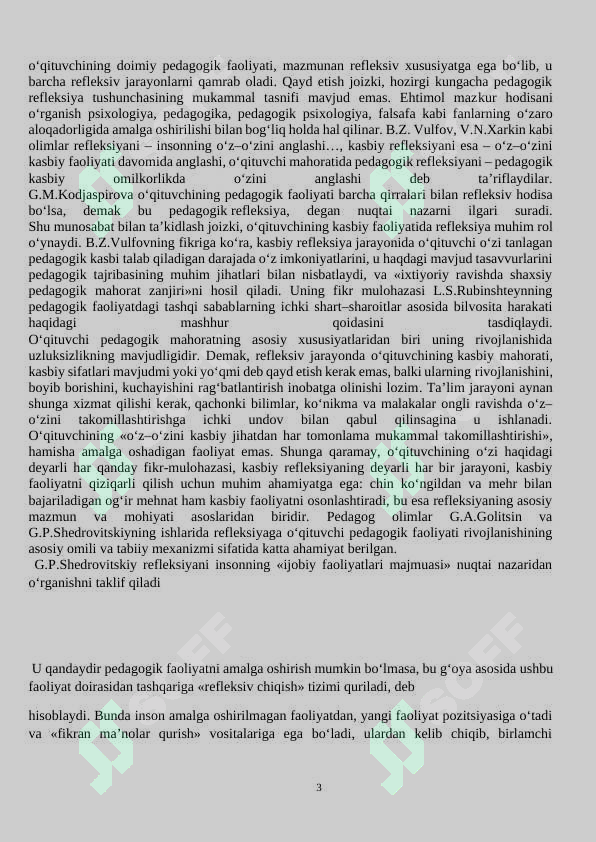 o‘qituvchining doimiy pedagogik faoliyati, mazmunan refleksiv xususiyatga ega bo‘lib, u barcha refleksiv jarayonlarni qamrab oladi. Qayd etish joizki, hozirgi kungacha pedagogik refleksiya tushunchasining mukammal tasnifi mavjud emas. Ehtimol mazkur hodisani o‘rganish psixologiya, pedagogika, pedagogik psixologiya, falsafa kabi fanlarning o‘zaro aloqadorligida amalga oshirilishi bilan bog‘liq holda hal qilinar. B.Z. Vulfov, V.N.Xarkin kabi olimlar refleksiyani – insonning o‘z–o‘zini anglashi…, kasbiy refleksiyani esa – o‘z–o‘zini kasbiy faoliyati davomida anglashi, o‘qituvchi mahoratida pedagogik refleksiyani – pedagogik kasbiy omilkorlikda o‘zini anglashi deb ta’riflaydilar. G.M.Kodjaspirova o‘qituvchining pedagogik faoliyati barcha qirralari bilan refleksiv hodisa bo‘lsa, demak bu pedagogik refleksiya, degan nuqtai nazarni ilgari suradi. Shu munosabat bilan ta’kidlash joizki, o‘qituvchining kasbiy faoliyatida refleksiya muhim rol o‘ynaydi. B.Z.Vulfovning fikriga ko‘ra, kasbiy refleksiya jarayonida o‘qituvchi o‘zi tanlagan pedagogik kasbi talab qiladigan darajada o‘z imkoniyatlarini, u haqdagi mavjud tasavvurlarini pedagogik tajribasining muhim jihatlari bilan nisbatlaydi, va «ixtiyoriy ravishda shaxsiy pedagogik mahorat zanjiri»ni hosil qiladi. Uning fikr mulohazasi L.S.Rubinshteynning pedagogik faoliyatdagi tashqi sabablarning ichki shart–sharoitlar asosida bilvosita harakati haqidagi mashhur qoidasini tasdiqlaydi. O‘qituvchi pedagogik mahoratning asosiy xususiyatlaridan biri uning rivojlanishida uzluksizlikning mavjudligidir. Demak, refleksiv jarayonda o‘qituvchining kasbiy mahorati, kasbiy sifatlari mavjudmi yoki yo‘qmi deb qayd etish kerak emas, balki ularning rivojlanishini, boyib borishini, kuchayishini rag‘batlantirish inobatga olinishi lozim. Ta’lim jarayoni aynan shunga xizmat qilishi kerak, qachonki bilimlar, ko‘nikma va malakalar ongli ravishda o‘z–o‘zini takomillashtirishga ichki undov bilan qabul qilinsagina u ishlanadi. O‘qituvchining «o‘z–o‘zini kasbiy jihatdan har tomonlama mukammal takomillashtirishi», hamisha amalga oshadigan faoliyat emas. Shunga qaramay, o‘qituvchining o‘zi haqidagi deyarli har qanday fikr-mulohazasi, kasbiy refleksiyaning deyarli har bir jarayoni, kasbiy faoliyatni qiziqarli qilish uchun muhim ahamiyatga ega: chin ko‘ngildan va mehr bilan bajariladigan og‘ir mehnat ham kasbiy faoliyatni osonlashtiradi, bu esa refleksiyaning asosiy mazmun va mohiyati asoslaridan biridir. Pedagog olimlar G.A.Golitsin va G.P.Shedrovitskiyning ishlarida refleksiyaga o‘qituvchi pedagogik faoliyati rivojlanishining asosiy omili va tabiiy mexanizmi sifatida katta ahamiyat berilgan.
G.P.Shedrovitskiy refleksiyani insonning «ijobiy faoliyatlari majmuasi» nuqtai nazaridan o‘rganishni taklif qiladi

U qandaydir pedagogik faoliyatni amalga oshirish mumkin bo‘lmasa, bu g‘oya asosida ushbu faoliyat doirasidan tashqariga «refleksiv chiqish» tizimi quriladi, deb

hisoblaydi. Bunda inson amalga oshirilmagan faoliyatdan, yangi faoliyat pozitsiyasiga o‘tadi va «fikran ma’nolar qurish» vositalariga ega bo‘ladi, ulardan kelib chiqib, birlamchi

3